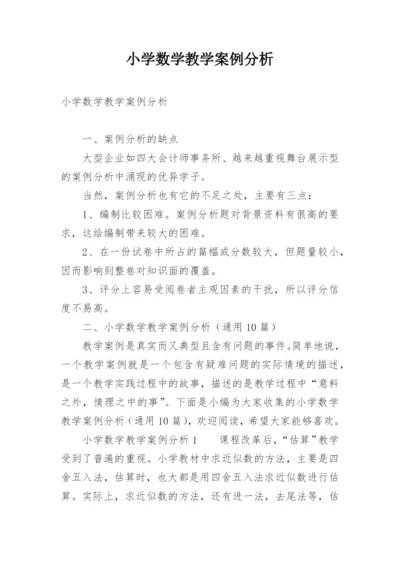 小学数学教学案例分析

小学数学教学案例分析

一、案例分析的缺点

大型企业如四大会计师事务所、越来越重视舞台展示型的案例分析中涌现的优异学子。

当然，案例分析也有它的不足之处，主要有三点：

1、编制比较困难。案例分析题对背景资料有很高的要求，这给编制带来较大的困难。

2、在一份试卷中所占的篇幅或分数较大，但题量较小，因而影响到整卷对知识面的覆盖。

3、评分上容易受阅卷者主观因素的干扰，所以评分信度不易高。

二、小学数学教学案例分析（通用10篇）

教学案例是真实而又典型且含有问题的事件。简单地说，一个教学案例就是一个包含有疑难问题的实际情境的描述，是一个教学实践过程中的故事，描述的是教学过程中“意料之外，情理之中的事”。下面是小编为大家收集的小学数学教学案例分析（通用10篇），欢迎阅读，希望大家能够喜欢。

小学数学教学案例分析1　　课程改革后，“估算”教学受到了普遍的重视。小学教材中求近似数的方法，主要是四舍五入法，估算时，也大都是用四舍五入法求近似数进行估算。实际上，求近似数的方法，还有进一法，去尾法等，估